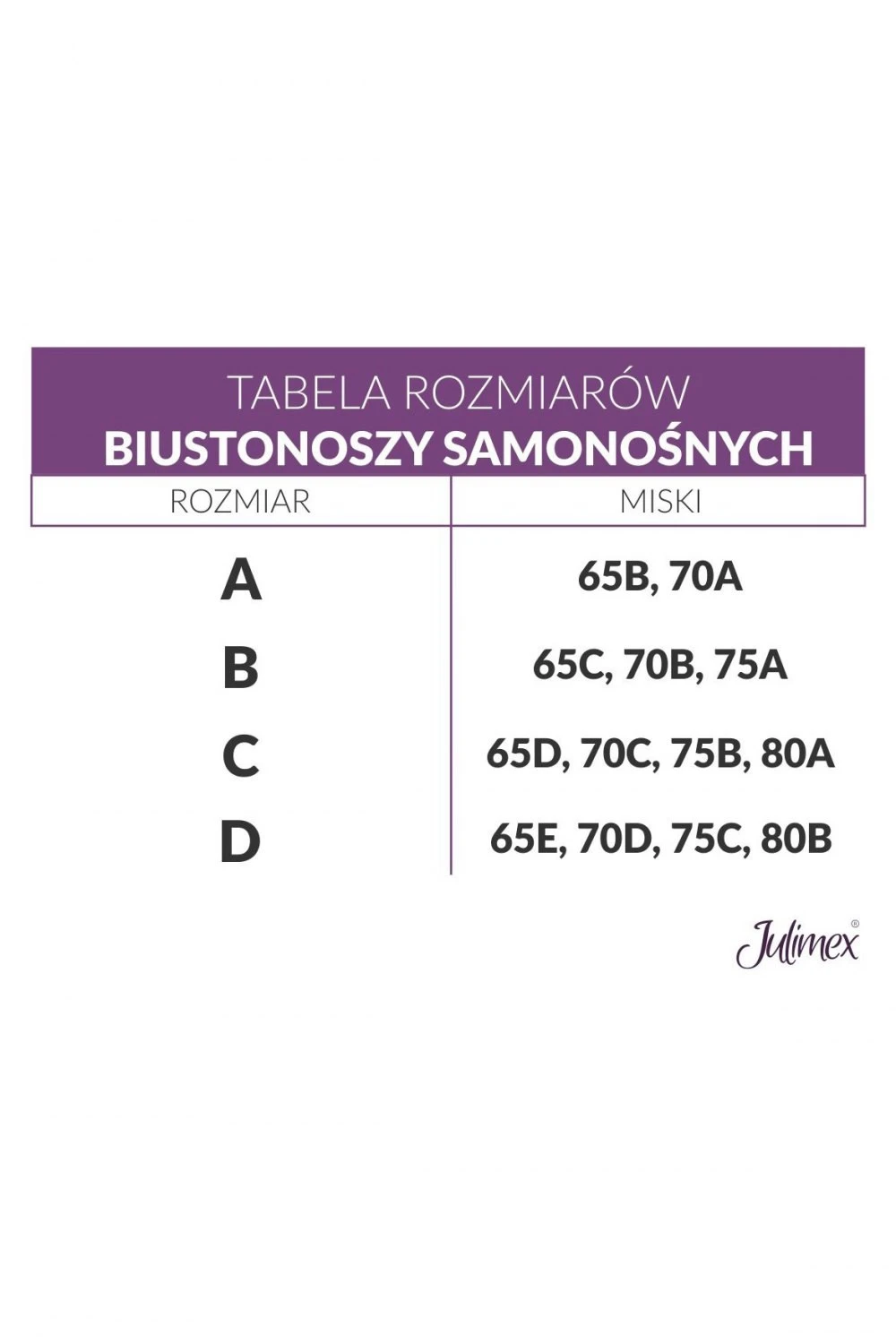 TABELA ROZMIARÓW
BIUSTONOSZY SAMONOŚNYCH

| ROZMIAR | MISKI |
|---|---|
| A | 65B, 70A |
| B | 65C, 70B, 75A |
| C | 65D, 70C, 75B, 80A |
| D | 65E, 70D, 75C, 80B |

Julimex®